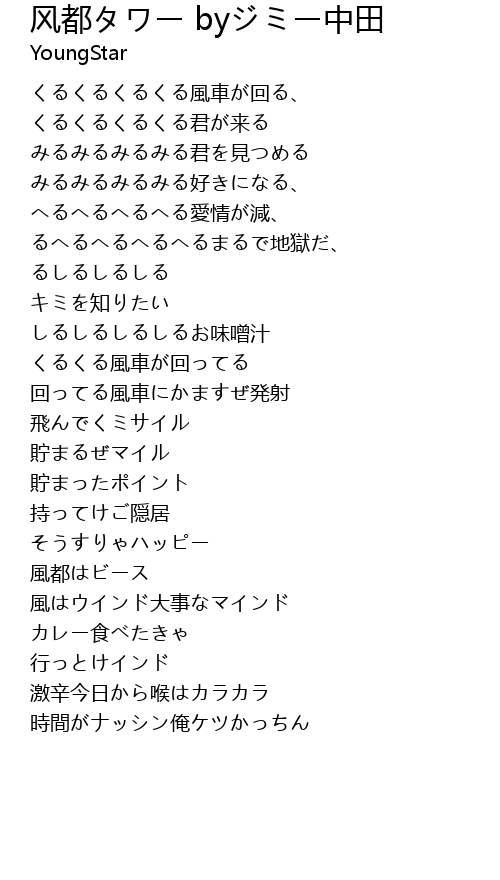 风都タワー byジミー中田
YoungStar

くるくるくるくる風車が回る、
くるくるくるくる君が来る
みるみるみるみる君を見つめる
みるみるみるみる好きになる、
へるへるへるへる愛情が減、
るへるへるへるへるまるで地獄だ、
るしるしるしる
キミを知りたい
しるしるしるしるお味噌汁
くるくる風車が回ってる
回ってる風車にかますぜ発射
飛んでくミサイル
貯まるぜマイル
貯まったポイント
持ってけご隠居
そうすりゃハッピー
風都はビース
風はウインド大事なマインド
カレー食べたきゃ
行っとけインド
激辛今日から喉はカラカラ
時間がナッシン俺ケツかっちん